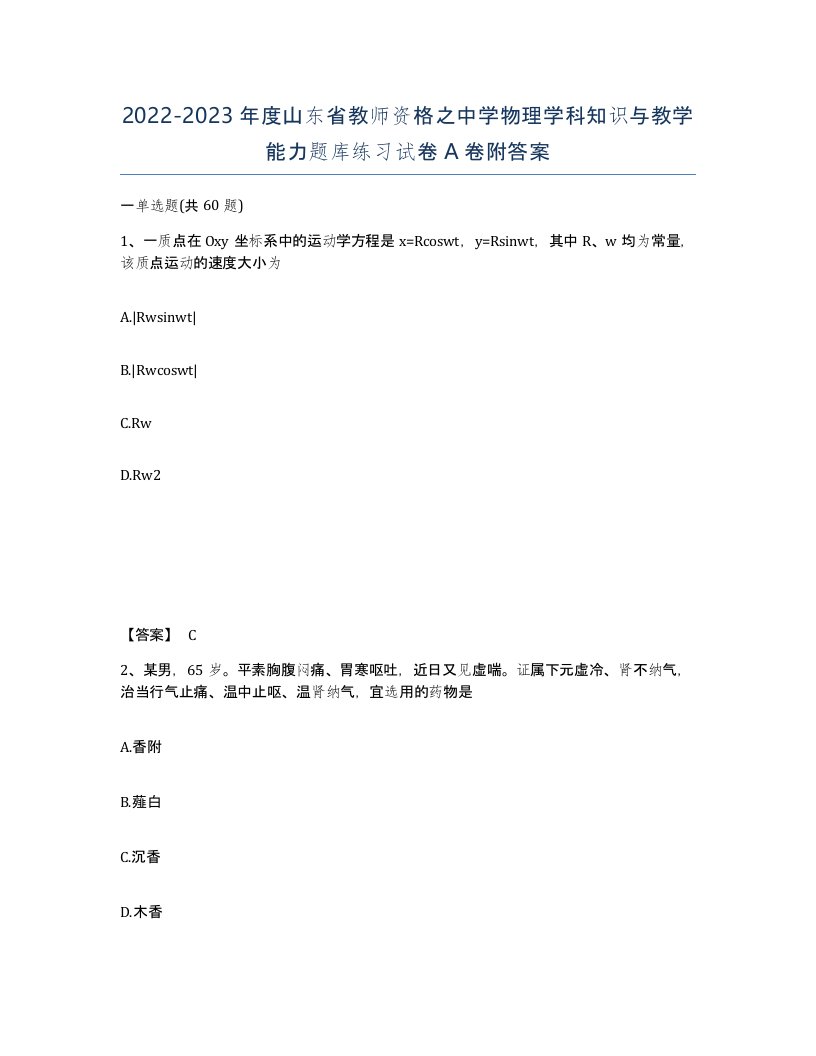 2022-2023年度山东省教师资格之中学物理学科知识与教学能力题库练习试卷A卷附答案

一单选题(共60题)

1、一质点在Oxy坐标系中的运动学方程是x=Rcoswt，y=Rsinwt，其中R、w均为常量，该质点运动的速度大小为

A.|Rwsinwt|

B.|Rwcoswt|

C.Rw

D.Rw2

【答案】 C

2、某男，65岁。平素胸腹闷痛、胃寒呕吐，近日又见虚喘。证属下元虚冷、肾不纳气，治当行气止痛、温中止呕、温肾纳气，宜选用的药物是

A.香附

B.薤白

C.沉香

D.木香